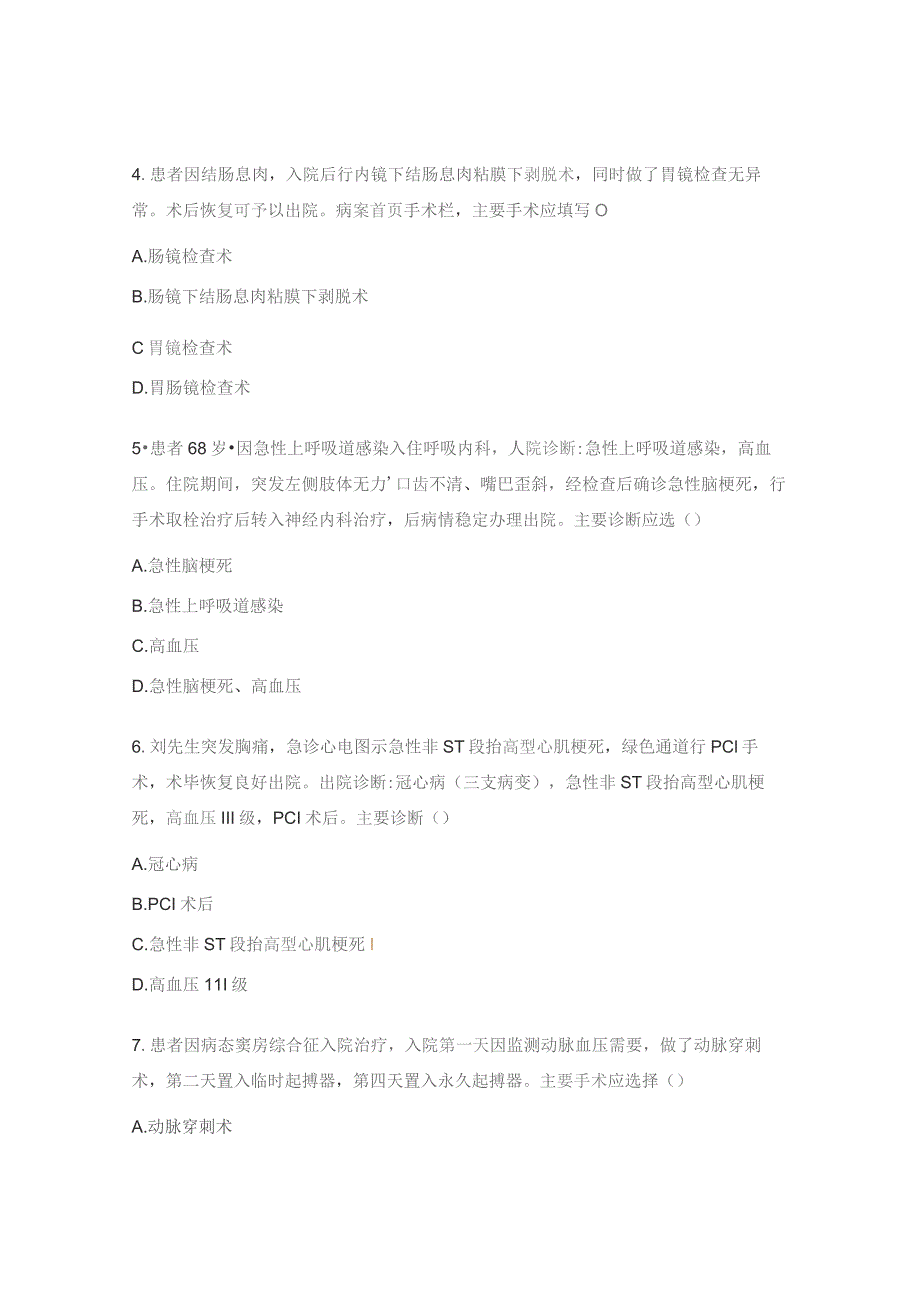 4. 患者因结肠息肉，入院后行内镜下结肠息肉粘膜下剥脱术，同时做了胃镜检查无异常。术后恢复可予以出院。病案首页手术栏，主要手术应填写 O

A.肠镜检查术

B.肠镜下结肠息肉粘膜下剥脱术

C 胃镜检查术

D.胃肠镜检查术

5•患者 68 岁•因急性上呼吸道感染入住呼吸内科，人院诊断:急性上呼吸道感染，高血压。住院期间，突发左侧肢体无力’口齿不清、嘴巴歪斜，经检查后确诊急性脑梗死，行手术取栓治疗后转入神经内科治疗，后病情稳定办理出院。主要诊断应选（）

A.急性脑梗死

B.急性上呼吸道感染

C.高血压

D.急性脑梗死、高血压

6. 刘先生突发胸痛，急诊心电图示急性非 ST 段抬高型心肌梗死，绿色通道行 PCI 手术，术毕恢复良好出院。出院诊断:冠心病（三支病变），急性非 ST 段抬高型心肌梗死，高血压 III 级，PCI 术后。主要诊断（）

A.冠心病

B.PCI 术后

C.急性非 ST 段抬高型心肌梗死 I

D.高血压 11I 级

7. 患者因病态窦房综合征入院治疗，入院第一天因监测动脉血压需要，做了动脉穿刺术，第二天置入临时起搏器，第四天置入永久起搏器。主要手术应选择（）

A.动脉穿刺术